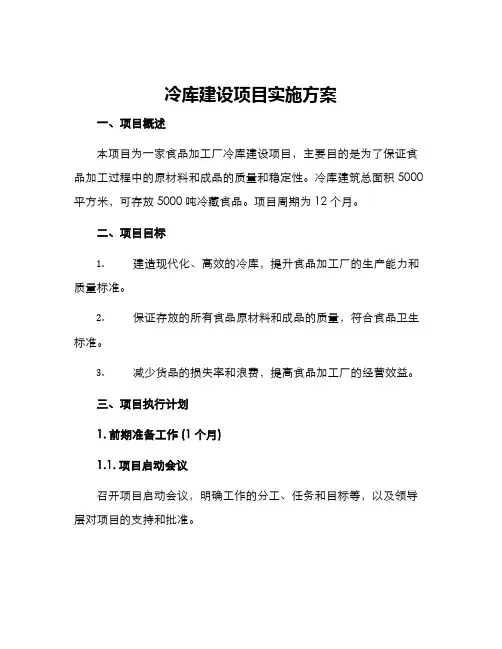 冷库建设项目实施方案

一、项目概述

本项目为一家食品加工厂冷库建设项目，主要目的是为了保证食品加工过程中的原材料和成品的质量和稳定性。冷库建筑总面积 5000 平方米，可存放 5000 吨冷藏食品。项目周期为 12 个月。

二、项目目标

1. 建造现代化、高效的冷库，提升食品加工厂的生产能力和质量标准。

2. 保证存放的所有食品原材料和成品的质量，符合食品卫生标准。

3. 减少货品的损失率和浪费，提高食品加工厂的经营效益。

三、项目执行计划

1. 前期准备工作 (1 个月)

1.1. 项目启动会议

召开项目启动会议，明确工作的分工、任务和目标等，以及领导层对项目的支持和批准。